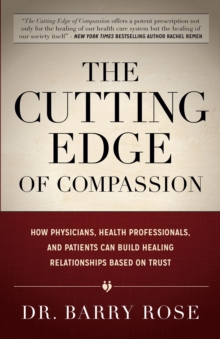 "The Cutting Edge of Compassion offers a potent prescription not only for the healing of our health care system but the healing of our society itself" - NEW YORK TIMES BESTSELLING AUTHOR RACHEL REMEN

THE CUTTING EDGE OF COMPASSION

HOW PHYSICIANS, HEALTH PROFESSIONALS, AND PATIENTS CAN BUILD HEALING RELATIONSHIPS BASED ON TRUST

DR. BARRY ROSE